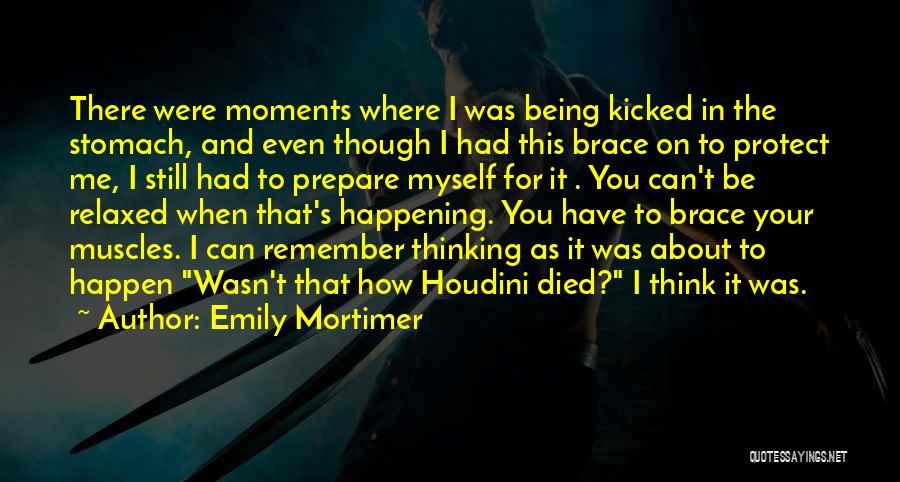 There were moments where I was being kicked in the stomach, and even though I had this brace on to protect me, I still had to prepare myself for it . You can't be relaxed when that's happening. You have to brace your muscles. I can remember thinking as it was about to happen "Wasn't that how Houdini died?" I think it was.

~ Author: Emily Mortimer

QUOTESSAYINGS.NET